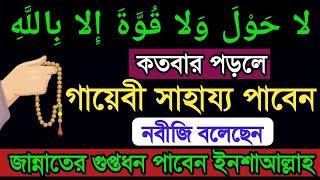 لا حَوْلَ وَلا قُوَّةَ إِلا بِاللَّهِ

কতবার পড়লে

গায়েবী সাহায্য পাবেন

নবীজি বলেছেন

জান্নাতের গুপ্তধন পাবেন ইনশাআল্লাহ